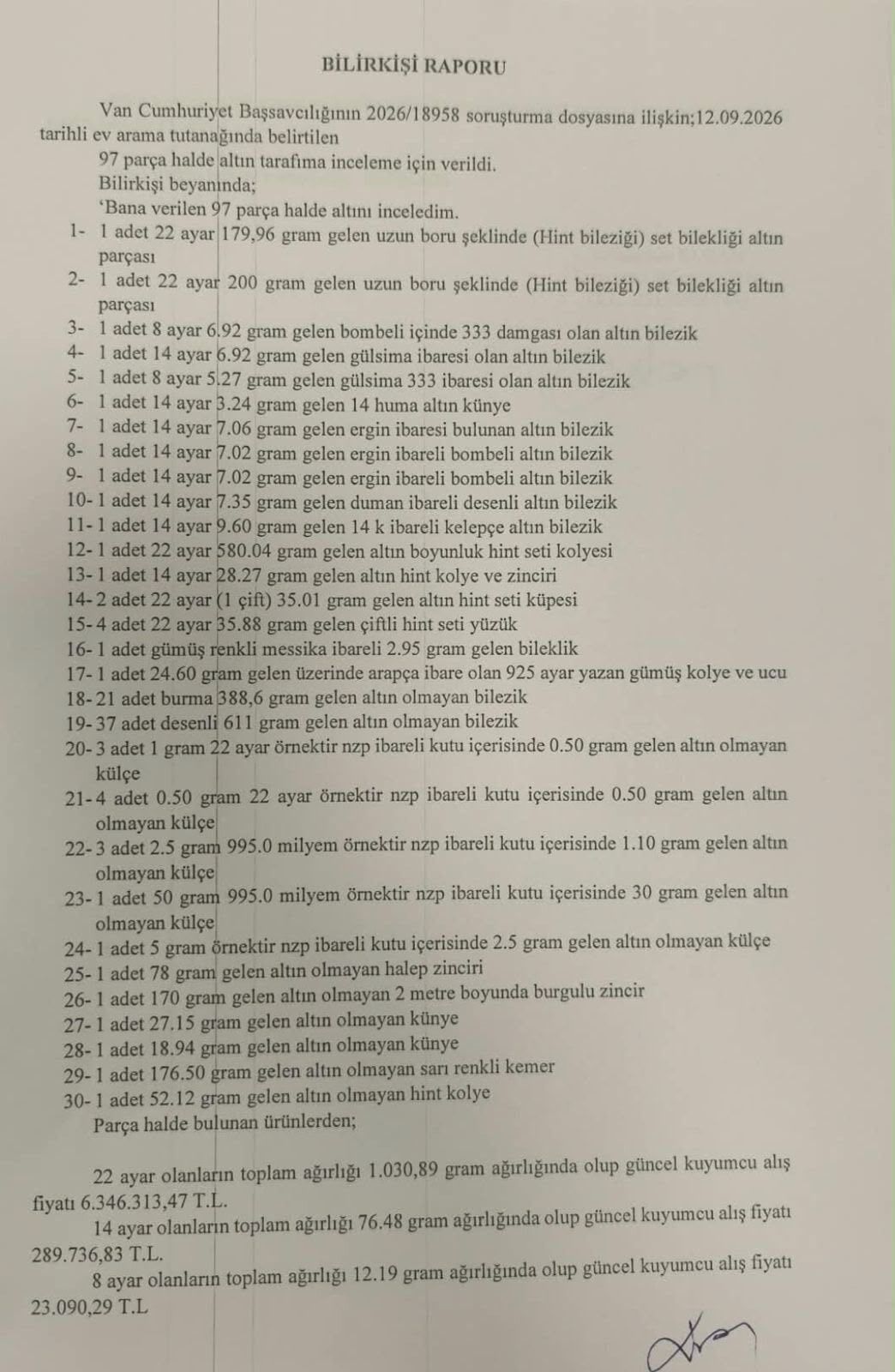 BİLİRKİŞİ RAPORU

Van Cumhuriyet Başsavcılığının 2026/18958 soruşturma dosyasına ilişkin;12.09.2026 tarihli ev arama tutanağında belirtilen
97 parça halde altın tarafıma inceleme için verildi.
Bilirkişi beyanında;
'Bana verilen 97 parça halde altını inceledim.

1- 1 adet 22 ayar 179,96 gram gelen uzun boru şeklinde (Hint bileziği) set bilekliği altın parçası
2- 1 adet 22 ayar 200 gram gelen uzun boru şeklinde (Hint bileziği) set bilekliği altın parçası
3- 1 adet 8 ayar 6.92 gram gelen bombeli içinde 333 damgası olan altın bilezik
4- 1 adet 14 ayar 6.92 gram gelen gülsima ibaresi olan altın bilezik
5- 1 adet 8 ayar 5.27 gram gelen gülsima 333 ibaresi olan altın bilezik
6- 1 adet 14 ayar 3.24 gram gelen 14 huma altın künye
7- 1 adet 14 ayar 7.06 gram gelen ergin ibaresi bulunan altın bilezik
8- 1 adet 14 ayar 7.02 gram gelen ergin ibareli bombeli altın bilezik
9- 1 adet 14 ayar 7.02 gram gelen ergin ibareli bombeli altın bilezik
10- 1 adet 14 ayar 7.35 gram gelen duman ibareli desenli altın bilezik
11- 1 adet 14 ayar 9.60 gram gelen 14 k ibareli kelepçe altın bilezik
12- 1 adet 22 ayar 580.04 gram gelen altın boyunluk hint seti kolyesi
13- 1 adet 14 ayar 28.27 gram gelen altın hint kolye ve zinciri
14- 2 adet 22 ayar (1 çift) 35.01 gram gelen altın hint seti küpesi
15- 4 adet 22 ayar 35.88 gram gelen çiftli hint seti yüzük
16- 1 adet gümüş renkli messika ibareli 2.95 gram gelen bileklik
17- 1 adet 24.60 gram gelen üzerinde arapça ibare olan 925 ayar yazan gümüş kolye ve ucu
18- 21 adet burma 388,6 gram gelen altın olmayan bilezik
19- 37 adet desenli 611 gram gelen altın olmayan bilezik
20- 3 adet 1 gram 22 ayar örnektir nzp ibareli kutu içerisinde 0.50 gram gelen altın olmayan külçe
21- 4 adet 0.50 gram 22 ayar örnektir nzp ibareli kutu içerisinde 0.50 gram gelen altın olmayan külçe
22- 3 adet 2.5 gram 995.0 milyem örnektir nzp ibareli kutu içerisinde 1.10 gram gelen altın olmayan külçe
23- 1 adet 50 gram 995.0 milyem örnektir nzp ibareli kutu içerisinde 30 gram gelen altın olmayan külçe
24- 1 adet 5 gram örnektir nzp ibareli kutu içerisinde 2.5 gram gelen altın olmayan külçe
25- 1 adet 78 gram gelen altın olmayan halep zinciri
26- 1 adet 170 gram gelen altın olmayan 2 metre boyunda burgulu zincir
27- 1 adet 27.15 gram gelen altın olmayan künye
28- 1 adet 18.94 gram gelen altın olmayan künye
29- 1 adet 176.50 gram gelen altın olmayan sarı renkli kemer
30- 1 adet 52.12 gram gelen altın olmayan hint kolye
Parça halde bulunan ürünlerden;

22 ayar olanların toplam ağırlığı 1.030,89 gram ağırlığında olup güncel kuyumcu alış fiyatı 6.346.313,47 T.L.
14 ayar olanların toplam ağırlığı 76.48 gram ağırlığında olup güncel kuyumcu alış fiyatı 289.736,83 T.L.
8 ayar olanların toplam ağırlığı 12.19 gram ağırlığında olup güncel kuyumcu alış fiyatı 23.090,29 T.L